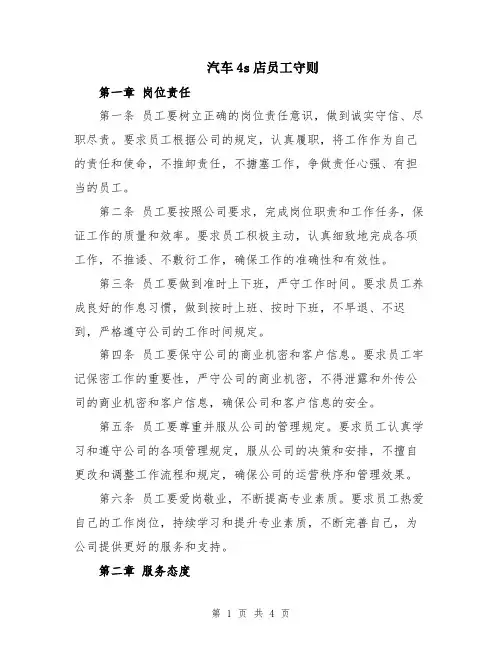 汽车 4s 店员工守则

第一章 岗位责任

第一条 员工要树立正确的岗位责任意识，做到诚实守信、尽职尽责。要求员工根据公司的规定，认真履职，将工作作为自己的责任和使命，不推卸责任，不搪塞工作，争做责任心强、有担当的员工。

第二条 员工要按照公司要求，完成岗位职责和工作任务，保证工作的质量和效率。要求员工积极主动，认真细致地完成各项工作，不推诿、不敷衍工作，确保工作的准确性和有效性。

第三条 员工要做到准时上下班，严守工作时间。要求员工养成良好的作息习惯，做到按时上班、按时下班，不早退、不迟到，严格遵守公司的工作时间规定。

第四条 员工要保守公司的商业机密和客户信息。要求员工牢记保密工作的重要性，严守公司的商业机密，不得泄露和外传公司的商业机密和客户信息，确保公司和客户信息的安全。

第五条 员工要尊重并服从公司的管理规定。要求员工认真学习和遵守公司的各项管理规定，服从公司的决策和安排，不擅自更改和调整工作流程和规定，确保公司的运营秩序和管理效果。

第六条 员工要爱岗敬业，不断提高专业素质。要求员工热爱自己的工作岗位，持续学习和提升专业素质，不断完善自己，为公司提供更好的服务和支持。

第二章 服务态度

第 1 页 共 4 页